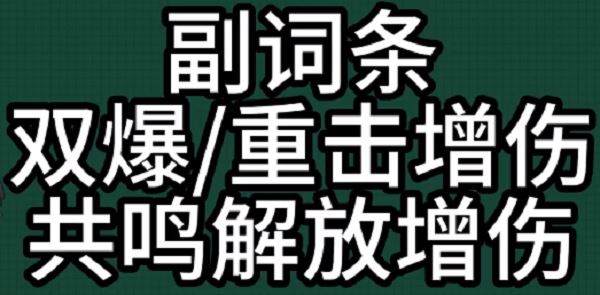 副词条
双爆/重击增伤
共鸣解放增伤